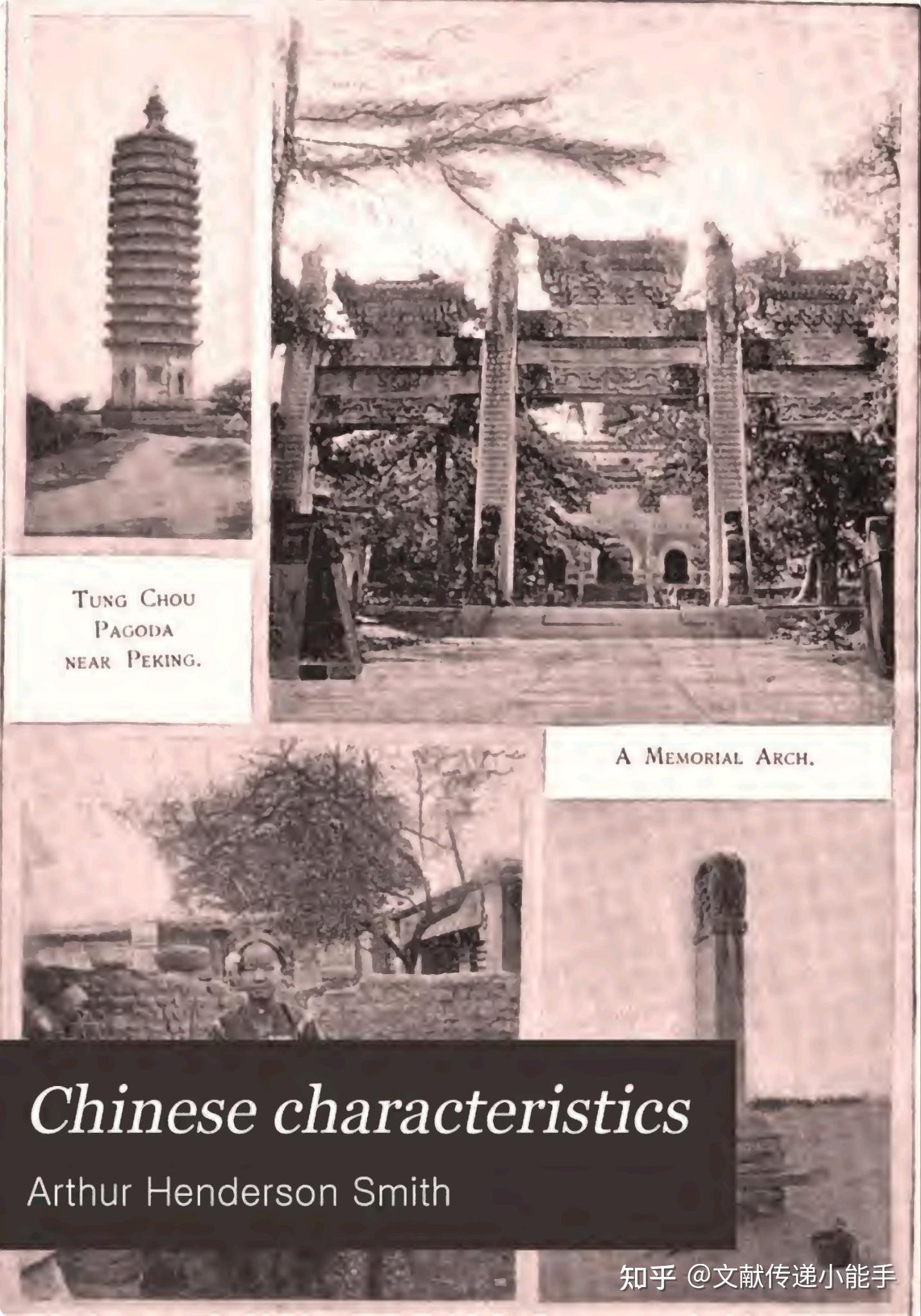 TUNG CHOU PAGODA NEAR PEKING.

A MEMORIAL ARCH.

Chinese characteristics

Arthur Henderson Smith

知乎 @文献传递小能手